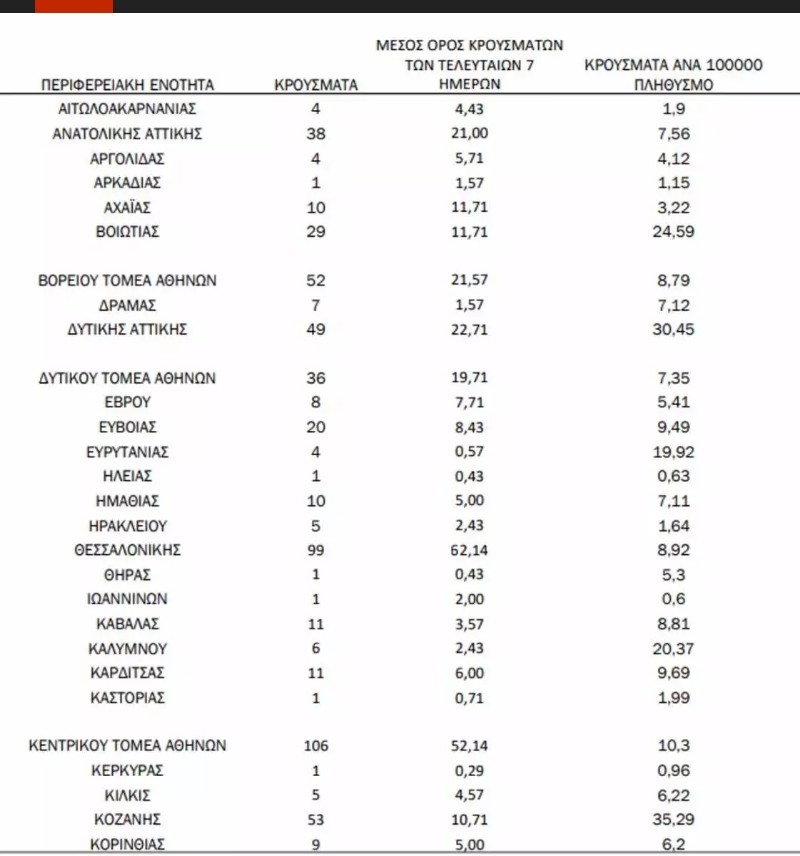 | ΠΕΡΙΦΕΡΕΙΑΚΗ ΕΝΟΤΗΤΑ | ΚΡΟΥΣΜΑΤΑ | ΜΕΣΟΣ ΟΡΟΣ ΚΡΟΥΣΜΑΤΩΝ ΤΩΝ ΤΕΛΕΥΤΑΙΩΝ 7 ΗΜΕΡΩΝ | ΚΡΟΥΣΜΑΤΑ ΑΝΑ 100000 ΠΛΗΘΥΣΜΟ |
|---|---|---|---|
| ΑΙΤΩΛΟΑΚΑΡΝΑΝΙΑΣ | 4 | 4,43 | 1,9 |
| ΑΝΑΤΟΛΙΚΗΣ ΑΤΤΙΚΗΣ | 38 | 21,00 | 7,56 |
| ΑΡΓΟΛΙΔΑΣ | 4 | 5,71 | 4,12 |
| ΑΡΚΑΔΙΑΣ | 1 | 1,57 | 1,15 |
| ΑΧΑΪΑΣ | 10 | 11,71 | 3,22 |
| ΒΟΙΩΤΙΑΣ | 29 | 11,71 | 24,59 |
| ΒΟΡΕΙΟΥ ΤΟΜΕΑ ΑΘΗΝΩΝ | 52 | 21,57 | 8,79 |
| ΔΡΑΜΑΣ | 7 | 1,57 | 7,12 |
| ΔΥΤΙΚΗΣ ΑΤΤΙΚΗΣ | 49 | 22,71 | 30,45 |
| ΔΥΤΙΚΟΥ ΤΟΜΕΑ ΑΘΗΝΩΝ | 36 | 19,71 | 7,35 |
| ΕΒΡΟΥ | 8 | 7,71 | 5,41 |
| ΕΥΒΟΙΑΣ | 20 | 8,43 | 9,49 |
| ΕΥΡΥΤΑΝΙΑΣ | 4 | 0,57 | 19,92 |
| ΗΛΕΙΑΣ | 1 | 0,43 | 0,63 |
| ΗΜΑΘΙΑΣ | 10 | 5,00 | 7,11 |
| ΗΡΑΚΛΕΙΟΥ | 5 | 2,43 | 1,64 |
| ΘΕΣΣΑΛΟΝΙΚΗΣ | 99 | 62,14 | 8,92 |
| ΘΗΡΑΣ | 1 | 0,43 | 5,3 |
| ΙΩΑΝΝΙΝΩΝ | 1 | 2,00 | 0,6 |
| ΚΑΒΑΛΑΣ | 11 | 3,57 | 8,81 |
| ΚΑΛΥΜΝΟΥ | 6 | 2,43 | 20,37 |
| ΚΑΡΔΙΤΣΑΣ | 11 | 6,00 | 9,69 |
| ΚΑΣΤΟΡΙΑΣ | 1 | 0,71 | 1,99 |
| ΚΕΝΤΡΙΚΟΥ ΤΟΜΕΑ ΑΘΗΝΩΝ | 106 | 52,14 | 10,3 |
| ΚΕΡΚΥΡΑΣ | 1 | 0,29 | 0,96 |
| ΚΙΛΚΙΣ | 5 | 4,57 | 6,22 |
| ΚΟΖΑΝΗΣ | 53 | 10,71 | 35,29 |
| ΚΟΡΙΝΘΙΑΣ | 9 | 5,00 | 6,2 |